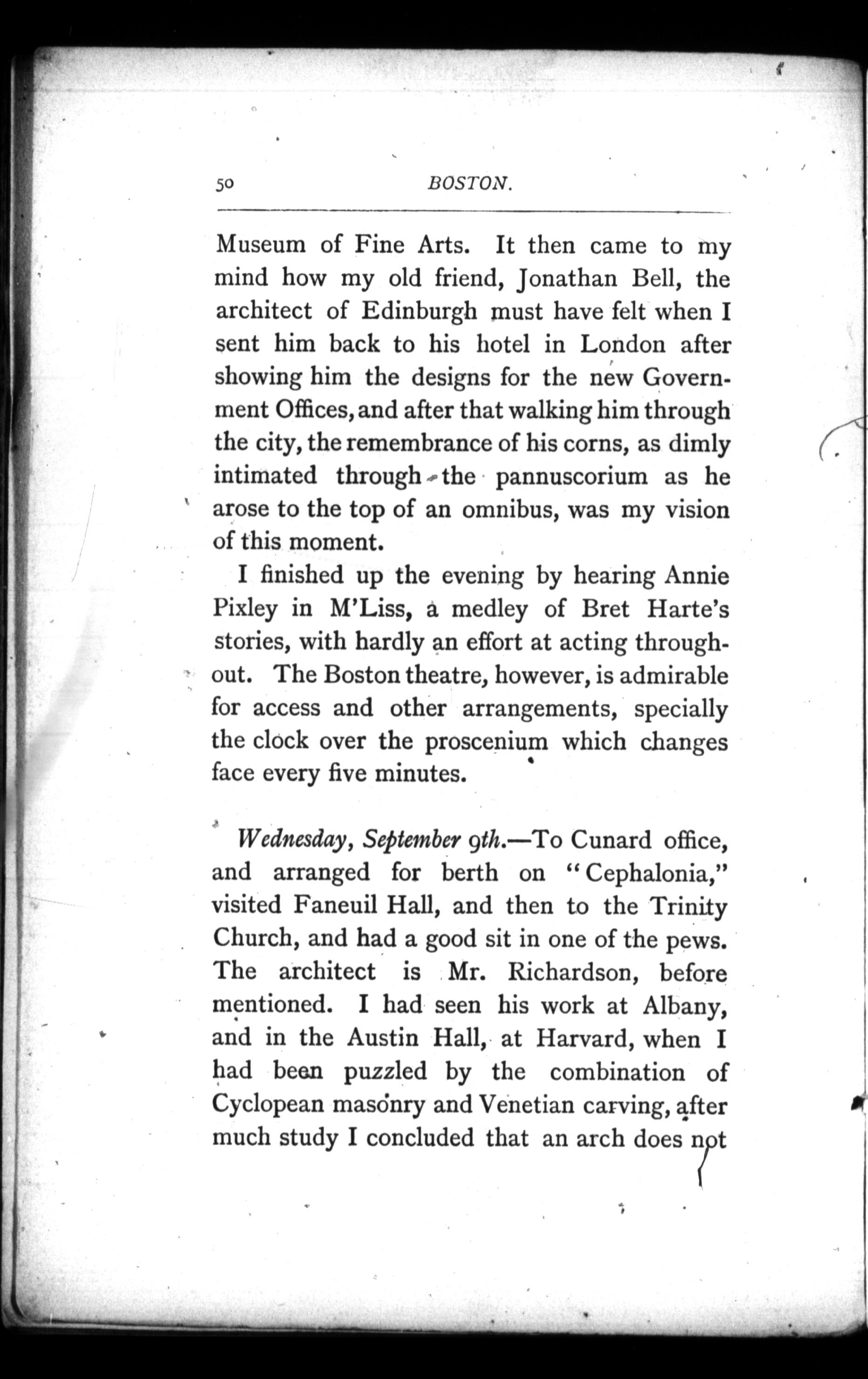 50 BOSTON.

Museum of Fine Arts. It then came to my mind how my old friend, Jonathan Bell, the architect of Edinburgh must have felt when I sent him back to his hotel in London after showing him the designs for the new Government Offices, and after that walking him through the city, the remembrance of his corns, as dimly intimated through the pannuscorium as he arose to the top of an omnibus, was my vision of this moment.

I finished up the evening by hearing Annie Pixley in M'Liss, a medley of Bret Harte's stories, with hardly an effort at acting throughout. The Boston theatre, however, is admirable for access and other arrangements, specially the clock over the proscenium which changes face every five minutes.

Wednesday, September 9th.—To Cunard office, and arranged for berth on "Cephalonia," visited Faneuil Hall, and then to the Trinity Church, and had a good sit in one of the pews. The architect is Mr. Richardson, before mentioned. I had seen his work at Albany, and in the Austin Hall, at Harvard, when I had been puzzled by the combination of Cyclopean masonry and Venetian carving, after much study I concluded that an arch does not